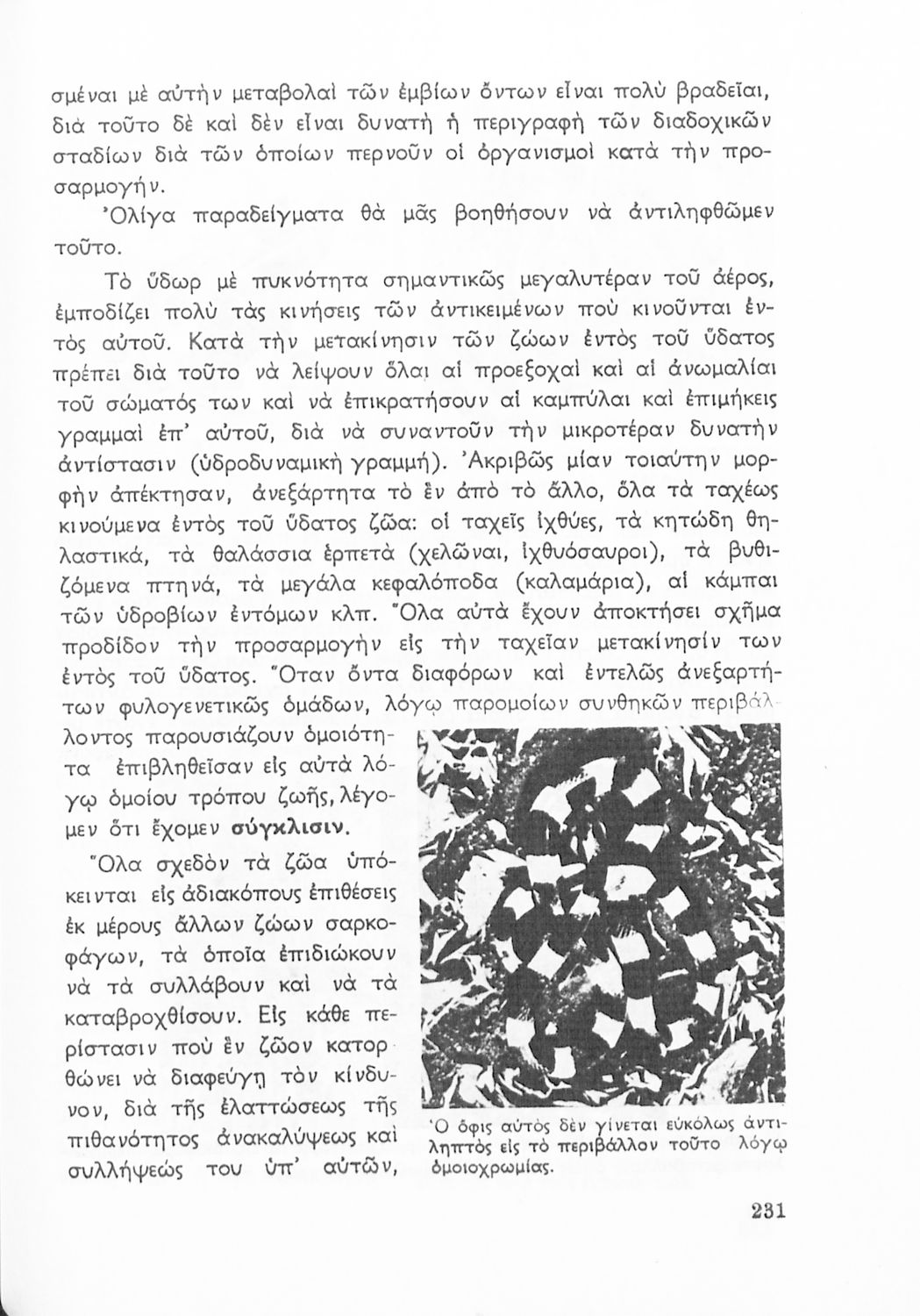 σμέναι μὲ αὐτὴν μεταβολαὶ τῶν ἐμβίων ὄντων εἶναι πολὺ βραδεῖαι, διὰ τοῦτο δὲ καὶ δὲν εἶναι δυνατὴ ἡ περιγραφὴ τῶν διαδοχικῶν σταδίων διὰ τῶν ὁποίων περνοῦν οἱ ὀργανισμοὶ κατὰ τὴν προσαρμογήν.

Ὀλίγα παραδείγματα θὰ μᾶς βοηθήσουν νὰ ἀντιληφθῶμεν τοῦτο.

Τὸ ὕδωρ μὲ πυκνότητα σημαντικῶς μεγαλυτέραν τοῦ ἀέρος, ἐμποδίζει πολὺ τὰς κινήσεις τῶν ἀντικειμένων ποὺ κινοῦνται ἐντὸς αὐτοῦ. Κατὰ τὴν μετακίνησιν τῶν ζώων ἐντὸς τοῦ ὕδατος πρέπει διὰ τοῦτο νὰ λείψουν ὅλαι αἱ προεξοχαὶ καὶ αἱ ἀνωμαλίαι τοῦ σώματός των καὶ νὰ ἐπικρατήσουν αἱ καμπύλαι καὶ ἐπιμήκεις γραμμαὶ ἐπ' αὐτοῦ, διὰ νὰ συναντοῦν τὴν μικροτέραν δυνατὴν ἀντίστασιν (ὑδροδυναμικὴ γραμμή). Ἀκριβῶς μίαν τοιαύτην μορφὴν ἀπέκτησαν, ἀνεξάρτητα τὸ ἓν ἀπὸ τὸ ἄλλο, ὅλα τὰ ταχέως κινούμενα ἐντὸς τοῦ ὕδατος ζῶα: οἱ ταχεῖς ἰχθύες, τὰ κητώδη θηλαστικά, τὰ θαλάσσια ἑρπετὰ (χελῶναι, ἰχθυόσαυροι), τὰ βυθιζόμενα πτηνά, τὰ μεγάλα κεφαλόποδα (καλαμάρια), αἱ κάμπαι τῶν ὑδροβίων ἐντόμων κλπ. Ὅλα αὐτὰ ἔχουν ἀποκτήσει σχῆμα προδίδον τὴν προσαρμογὴν εἰς τὴν ταχεῖαν μετακίνησίν των ἐντὸς τοῦ ὕδατος. Ὅταν ὄντα διαφόρων καὶ ἐντελῶς ἀνεξαρτήτων φυλογενετικῶς ὁμάδων, λόγῳ παρομοίων συνθηκῶν περιβάλλοντος παρουσιάζουν ὁμοιότητα ἐπιβληθεῖσαν εἰς αὐτὰ λόγῳ ὁμοίου τρόπου ζωῆς, λέγομεν ὅτι ἔχομεν σύγκλισιν.

Ὅλα σχεδὸν τὰ ζῶα ὑπόκεινται εἰς ἀδιακόπους ἐπιθέσεις ἐκ μέρους ἄλλων ζώων σαρκοφάγων, τὰ ὁποῖα ἐπιδιώκουν νὰ τὰ συλλάβουν καὶ νὰ τὰ καταβροχθίσουν. Εἰς κάθε περίστασιν ποὺ ἓν ζῶον κατορθώνει νὰ διαφεύγῃ τὸν κίνδυνον, διὰ τῆς ἐλαττώσεως τῆς πιθανότητος ἀνακαλύψεως καὶ συλλήψεώς του ὑπ' αὐτῶν,

Ὁ ὄφις αὐτὸς δὲν γίνεται εὐκόλως ἀντιληπτὸς εἰς τὸ περιβάλλον τοῦτο λόγῳ ὁμοιοχρωμίας.

231